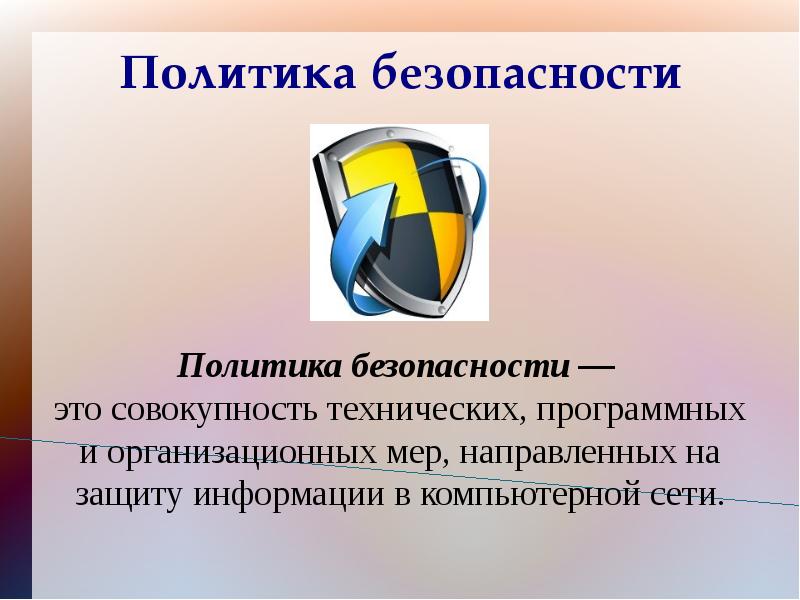 Политика безопасности

Политика безопасности — это совокупность технических, программных и организационных мер, направленных на защиту информации в компьютерной сети.